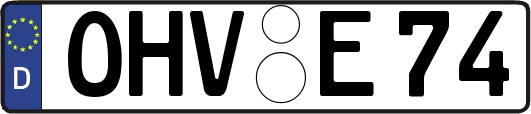 D
OHV E 74